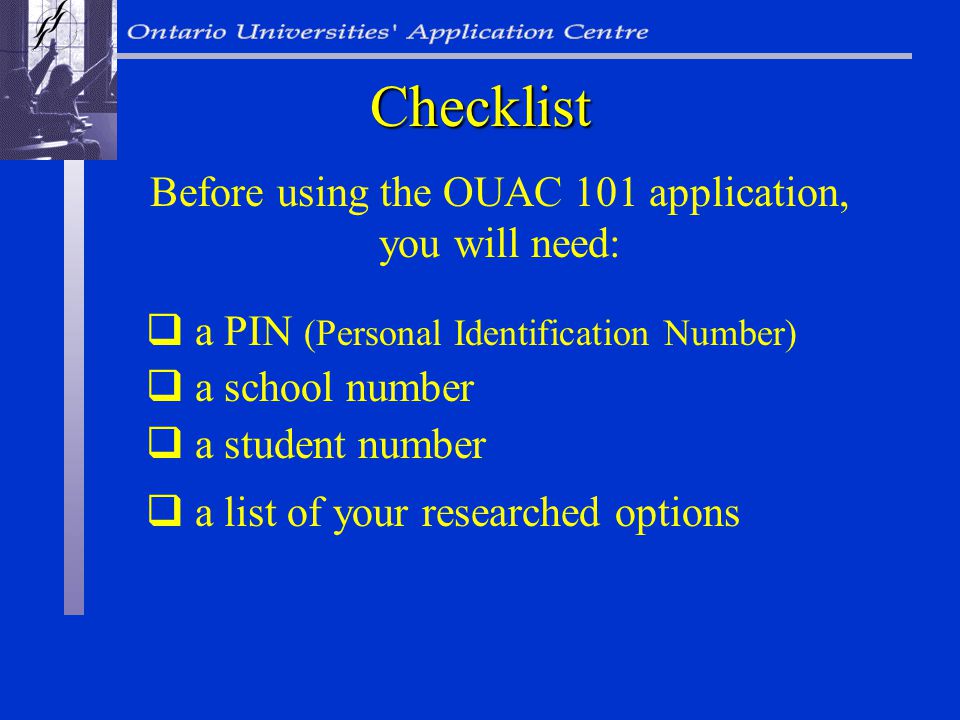 Ontario Universities' Application Centre

Checklist

Before using the OUAC 101 application, you will need:

❑ a PIN (Personal Identification Number)
❑ a school number
❑ a student number
❑ a list of your researched options